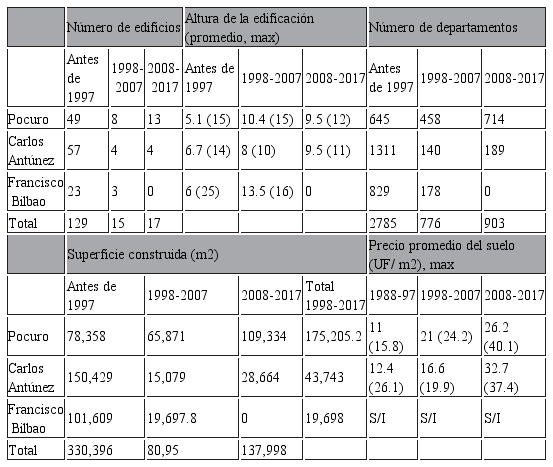 | | Número de edificios | | | Altura de la edificación (promedio, max) | | | Número de departamentos | | |
|---|---|---|---|---|---|---|---|---|---|
| | Antes de 1997 | 1998-2007 | 2008-2017 | Antes de 1997 | 1998-2007 | 2008-2017 | Antes de 1997 | 1998-2007 | 2008-2017 |
| Pocuro | 49 | 8 | 13 | 5.1 (15) | 10.4 (15) | 9.5 (12) | 645 | 458 | 714 |
| Carlos Antúnez | 57 | 4 | 4 | 6.7 (14) | 8 (10) | 9.5 (11) | 1311 | 140 | 189 |
| Francisco Bilbao | 23 | 3 | 0 | 6 (25) | 13.5 (16) | 0 | 829 | 178 | 0 |
| Total | 129 | 15 | 17 | | | | 2785 | 776 | 903 |

| | Superficie construida (m2) | | | | Precio promedio del suelo (UF/ m2), max | | |
|---|---|---|---|---|---|---|---|
| | Antes de 1997 | 1998-2007 | 2008-2017 | Total 1998-2017 | 1988-97 | 1998-2007 | 2008-2017 |
| Pocuro | 78,358 | 65,871 | 109,334 | 175,205.2 | 11 (15.8) | 21 (24.2) | 26.2 (40.1) |
| Carlos Antúnez | 150,429 | 15,079 | 28,664 | 43,743 | 12.4 (26.1) | 16.6 (19.9) | 32.7 (37.4) |
| Francisco Bilbao | 101,609 | 19,697.8 | 0 | 19,698 | S/I | S/I | S/I |
| Total | 330,396 | 80,95 | 137,998 | | | | |